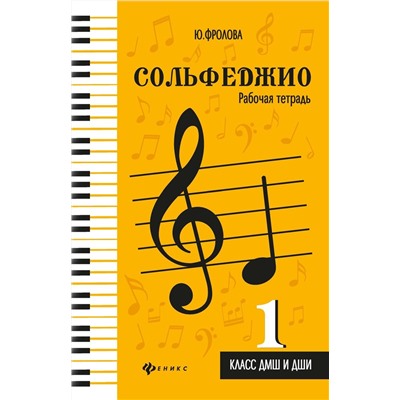 Ю.ФРОЛОВА

СОЛЬФЕДЖИО

Рабочая тетрадь

1

КЛАСС ДМШ И ДШИ

ФЕНИКС